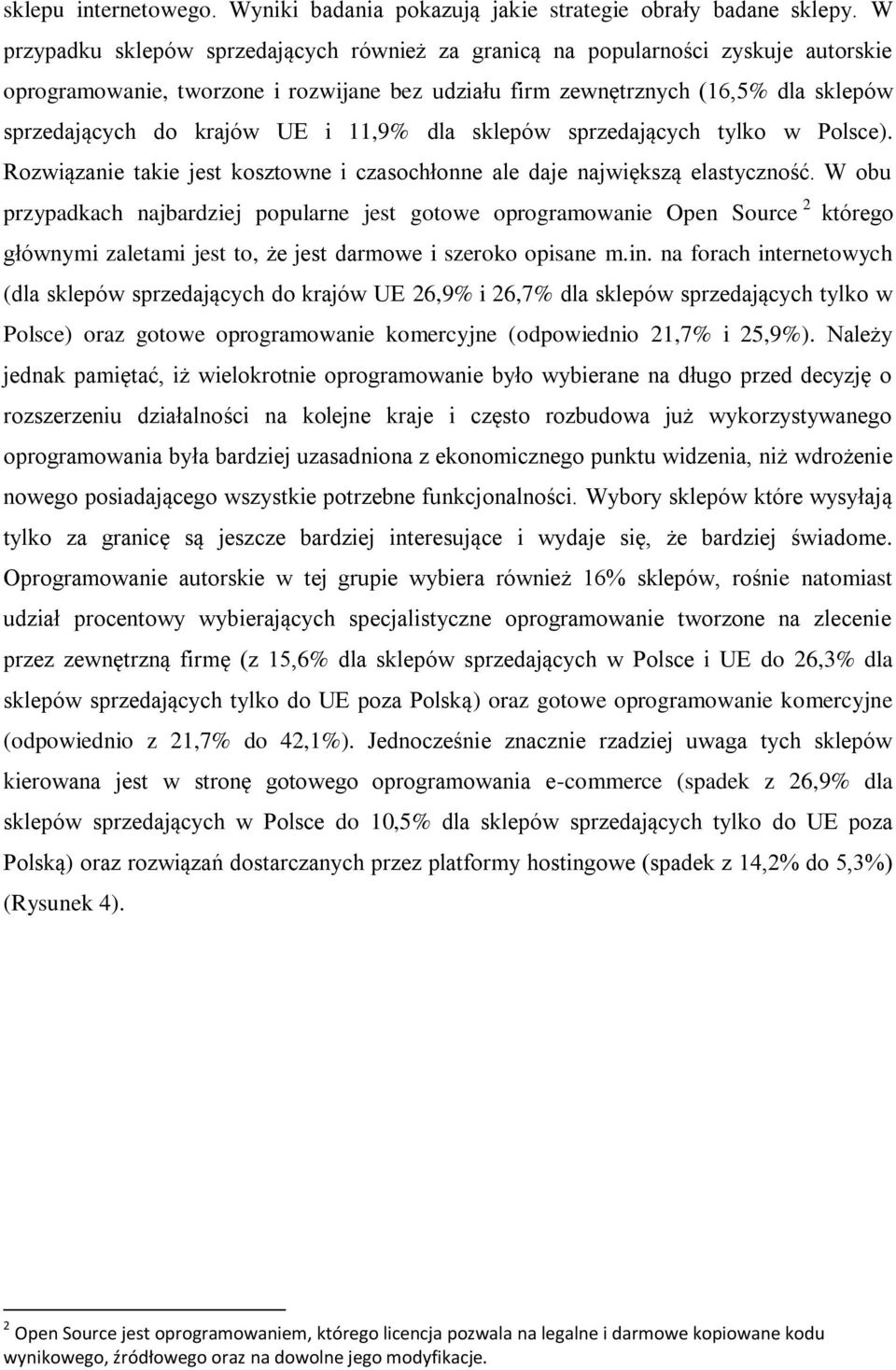 sklepu internetowego. Wyniki badania pokazują jakie strategie obrały badane sklepy. W przypadku sklepów sprzedających również za granicą na popularności zyskuje autorskie oprogramowanie, tworzone i rozwijane bez udziału firm zewnętrznych (16,5% dla sklepów sprzedających do krajów UE i 11,9% dla sklepów sprzedających tylko w Polsce). Rozwiązanie takie jest kosztowne i czasochłonne ale daje największą elastyczność. W obu przypadkach najbardziej popularne jest gotowe oprogramowanie Open Source $^2$ którego głównymi zaletami jest to, że jest darmowe i szeroko opisane m.in. na forach internetowych (dla sklepów sprzedających do krajów UE 26,9% i 26,7% dla sklepów sprzedających tylko w Polsce) oraz gotowe oprogramowanie komercyjne (odpowiednio 21,7% i 25,9%). Należy jednak pamiętać, iż wielokrotnie oprogramowanie było wybierane na długo przed decyzję o rozszerzeniu działalności na kolejne kraje i często rozbudowa już wykorzystywanego oprogramowania była bardziej uzasadniona z ekonomicznego punktu widzenia, niż wdrożenie nowego posiadającego wszystkie potrzebne funkcjonalności. Wybory sklepów które wysyłają tylko za granicę są jeszcze bardziej interesujące i wydaje się, że bardziej świadome. Oprogramowanie autorskie w tej grupie wybiera również 16% sklepów, rośnie natomiast udział procentowy wybierających specjalistyczne oprogramowanie tworzone na zlecenie przez zewnętrzną firmę (z 15,6% dla sklepów sprzedających w Polsce i UE do 26,3% dla sklepów sprzedających tylko do UE poza Polską) oraz gotowe oprogramowanie komercyjne (odpowiednio z 21,7% do 42,1%). Jednocześnie znacznie rzadziej uwaga tych sklepów kierowana jest w stronę gotowego oprogramowania e-commerce (spadek z 26,9% dla sklepów sprzedających w Polsce do 10,5% dla sklepów sprzedających tylko do UE poza Polską) oraz rozwiązań dostarczanych przez platformy hostingowe (spadek z 14,2% do 5,3%) (Rysunek 4).

$^2$ Open Source jest oprogramowaniem, którego licencja pozwala na legalne i darmowe kopiowane kodu wynikowego, źródłowego oraz na dowolne jego modyfikacje.